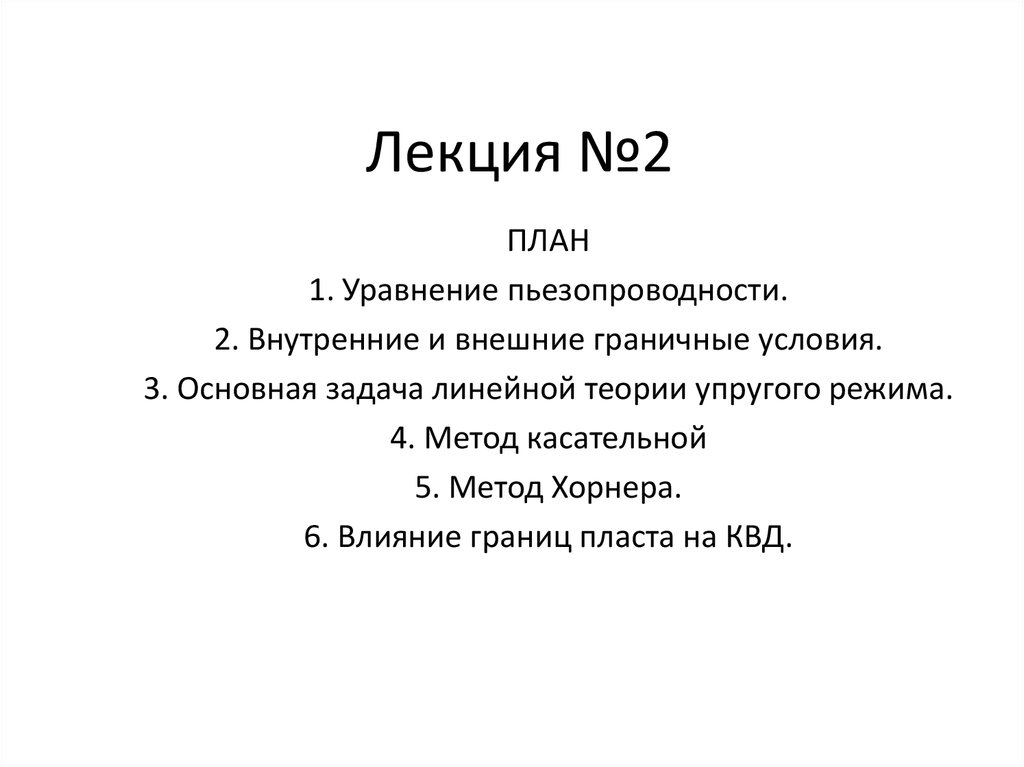 Лекция №2

ПЛАН
1. Уравнение пьезопроводности.
2. Внутренние и внешние граничные условия.
3. Основная задача линейной теории упругого режима.
4. Метод касательной
5. Метод Хорнера.
6. Влияние границ пласта на КВД.